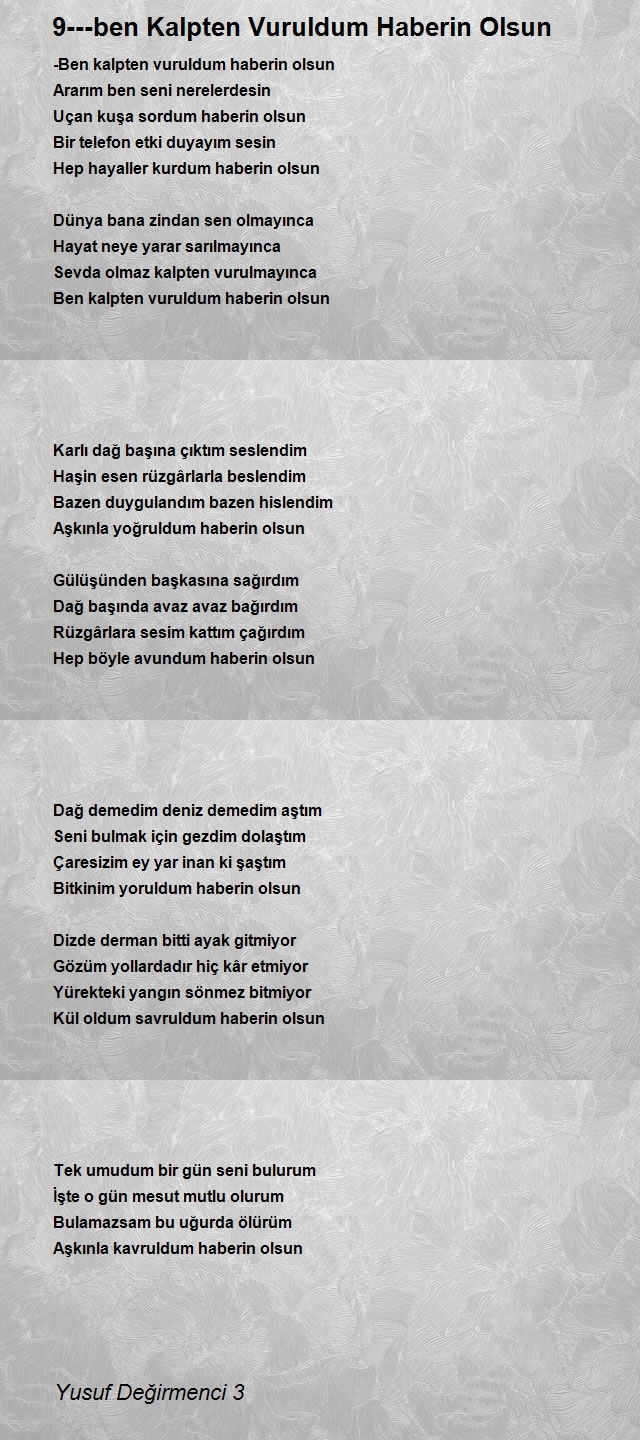 9---ben Kalpten Vuruldum Haberin Olsun

-Ben kalpten vuruldum haberin olsun
Ararım ben seni nerelerdesin
Uçan kuşa sordum haberin olsun
Bir telefon etki duyayım sesin
Hep hayaller kurdum haberin olsun

Dünya bana zindan sen olmayınca
Hayat neye yarar sarılmayınca
Sevda olmaz kalpten vurulmayınca
Ben kalpten vuruldum haberin olsun

Karlı dağ başına çıktım seslendim
Haşin esen rüzgârlarla beslendim
Bazen duygulandım bazen hislendim
Aşkınla yoğruldum haberin olsun

Gülüşünden başkasına sağırdım
Dağ başında avaz avaz bağırdım
Rüzgârlara sesim kattım çağırdım
Hep böyle avundum haberin olsun

Dağ demedim deniz demedim aştım
Seni bulmak için gezdim dolaştım
Çaresizim ey yar inan ki şaştım
Bitkinim yoruldum haberin olsun

Dizde derman bitti ayak gitmiyor
Gözüm yollardadır hiç kâr etmiyor
Yürekteki yangın sönmez bitmiyor
Kül oldum savruldum haberin olsun

Tek umudum bir gün seni bulurum
İşte o gün mesut mutlu olurum
Bulamazsam bu uğurda ölürüm
Aşkınla kavruldum haberin olsun

Yusuf Değirmenci 3